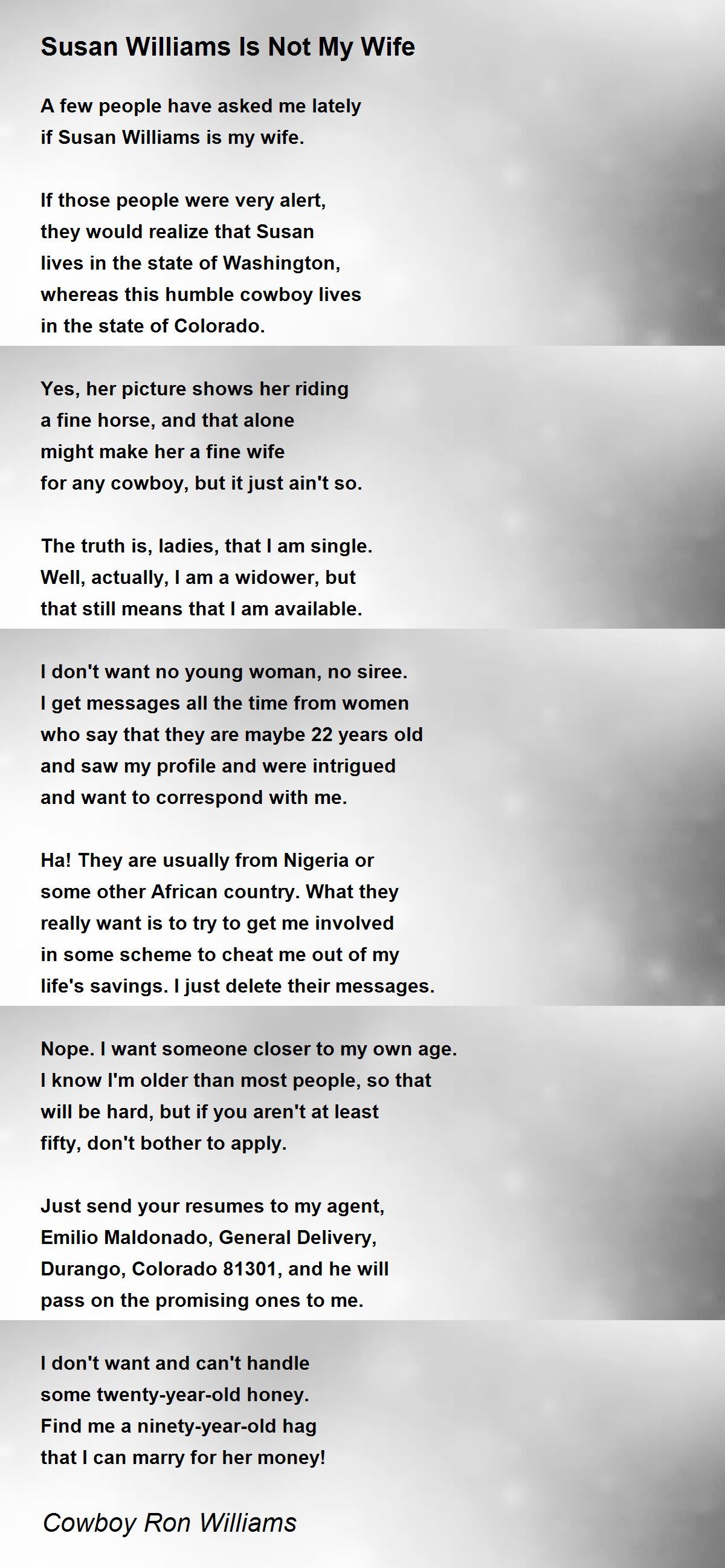 Susan Williams Is Not My Wife

A few people have asked me lately
if Susan Williams is my wife.

If those people were very alert,
they would realize that Susan
lives in the state of Washington,
whereas this humble cowboy lives
in the state of Colorado.

Yes, her picture shows her riding
a fine horse, and that alone
might make her a fine wife
for any cowboy, but it just ain't so.

The truth is, ladies, that I am single.
Well, actually, I am a widower, but
that still means that I am available.

I don't want no young woman, no siree.
I get messages all the time from women
who say that they are maybe 22 years old
and saw my profile and were intrigued
and want to correspond with me.

Ha! They are usually from Nigeria or
some other African country. What they
really want is to try to get me involved
in some scheme to cheat me out of my
life's savings. I just delete their messages.

Nope. I want someone closer to my own age.
I know I'm older than most people, so that
will be hard, but if you aren't at least
fifty, don't bother to apply.

Just send your resumes to my agent,
Emilio Maldonado, General Delivery,
Durango, Colorado 81301, and he will
pass on the promising ones to me.

I don't want and can't handle
some twenty-year-old honey.
Find me a ninety-year-old hag
that I can marry for her money!

Cowboy Ron Williams